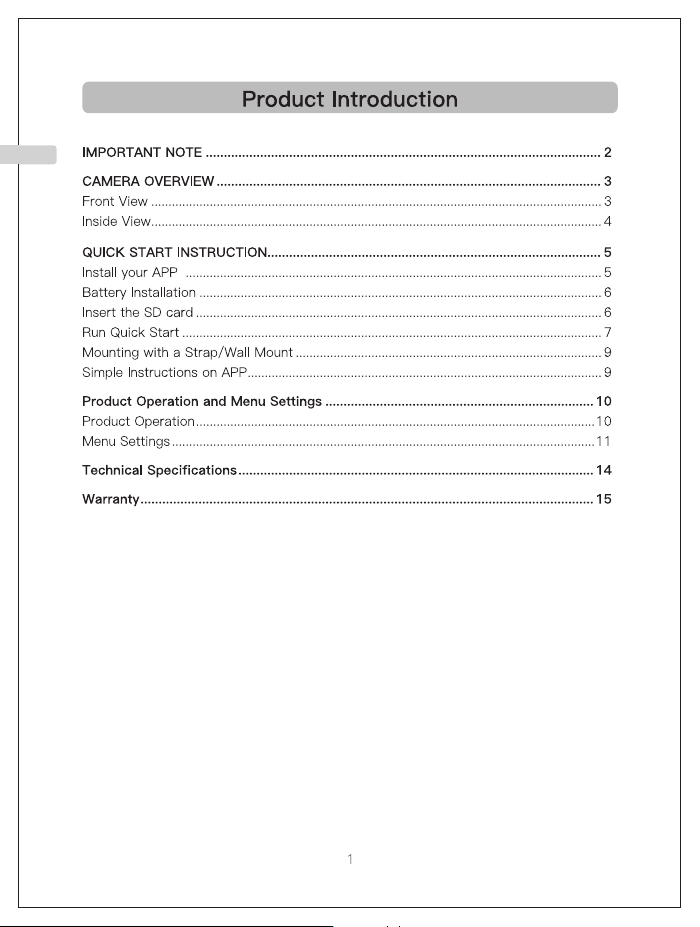 Product Introduction

IMPORTANT NOTE 2

CAMERA OVERVIEW 3
Front View 3
Inside View 4

QUICK START INSTRUCTION 5
Install your APP 5
Battery Installation 6
Insert the SD card 6
Run Quick Start 7
Mounting with a Strap/Wall Mount 9
Simple Instructions on APP 9

Product Operation and Menu Settings 10
Product Operation 10
Menu Settings 11

Technical Specifications 14

Warranty 15

1